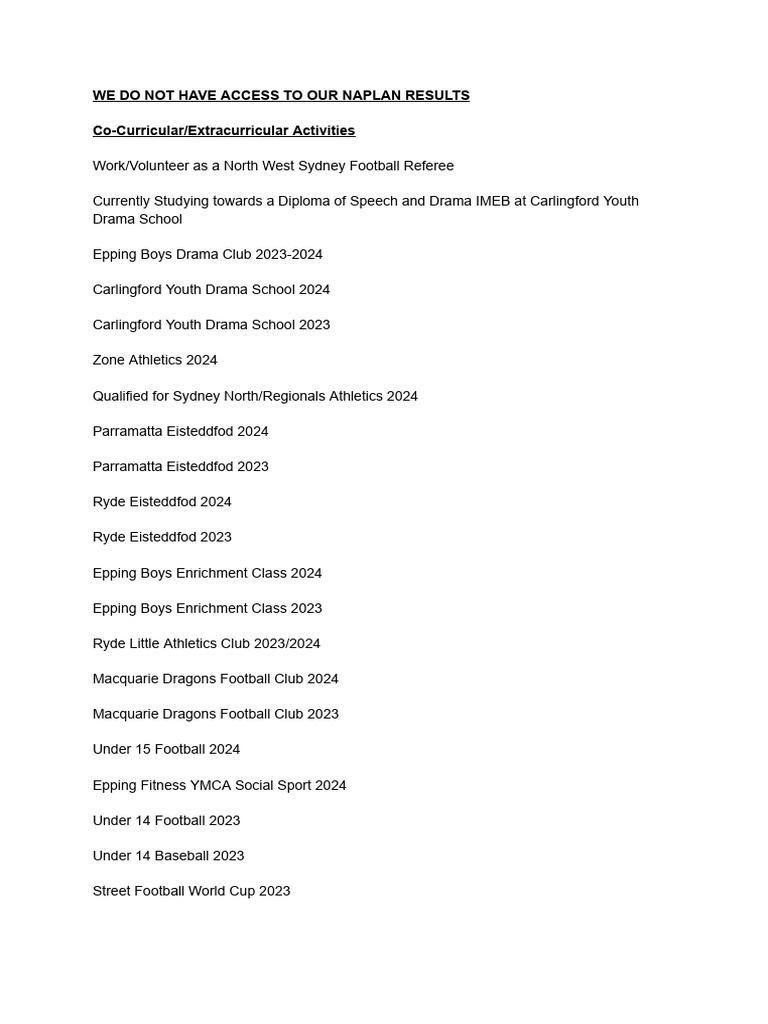 WE DO NOT HAVE ACCESS TO OUR NAPLAN RESULTS

Co-Curricular/Extracurricular Activities

Work/Volunteer as a North West Sydney Football Referee

Currently Studying towards a Diploma of Speech and Drama IMEB at Carlingford Youth Drama School

Epping Boys Drama Club 2023-2024

Carlingford Youth Drama School 2024

Carlingford Youth Drama School 2023

Zone Athletics 2024

Qualified for Sydney North/Regionals Athletics 2024

Parramatta Eisteddfod 2024

Parramatta Eisteddfod 2023

Ryde Eisteddfod 2024

Ryde Eisteddfod 2023

Epping Boys Enrichment Class 2024

Epping Boys Enrichment Class 2023

Ryde Little Athletics Club 2023/2024

Macquarie Dragons Football Club 2024

Macquarie Dragons Football Club 2023

Under 15 Football 2024

Epping Fitness YMCA Social Sport 2024

Under 14 Football 2023

Under 14 Baseball 2023

Street Football World Cup 2023